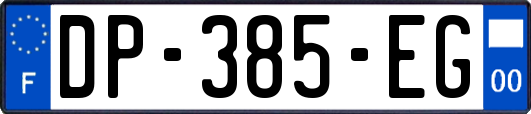 F
DP-385-EG
00